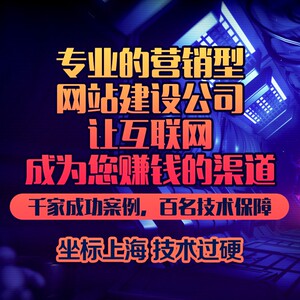 专业的营销型
网站建设公司
让互联网
成为您赚钱的渠道

千家成功案例，百名技术保障

坐标上海 技术过硬